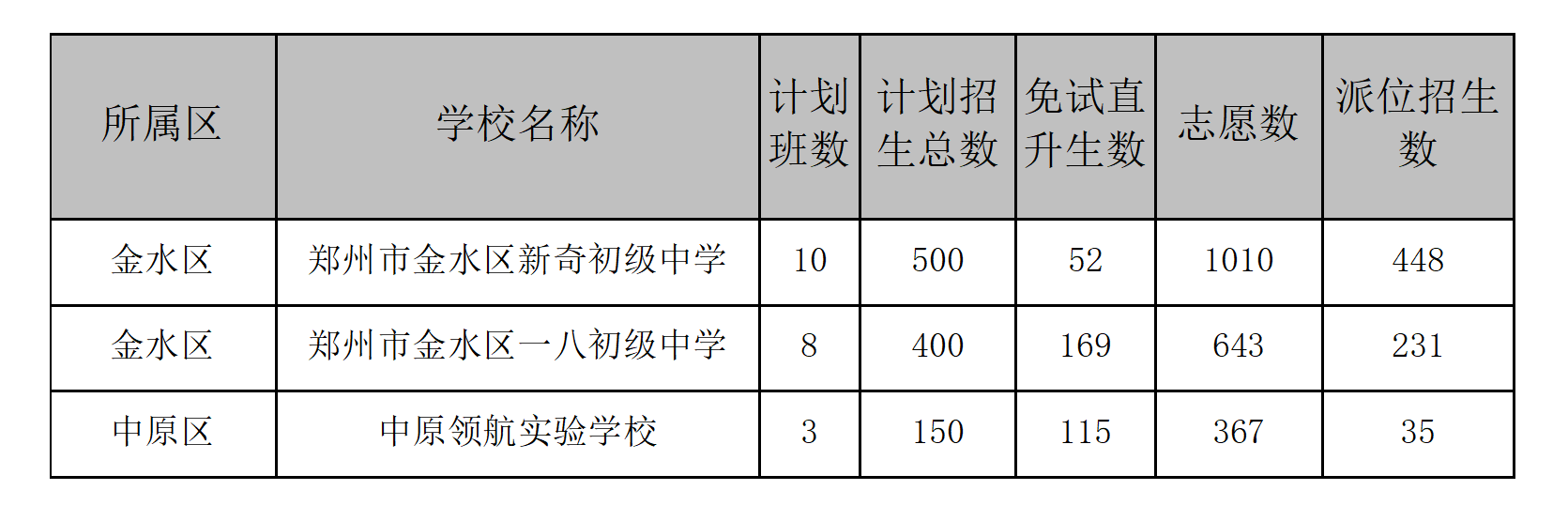 | 所属区 | 学校名称 | 计划班数 | 计划招生总数 | 免试直升生数 | 志愿数 | 派位招生数 |
|---|---|---|---|---|---|---|
| 金水区 | 郑州市金水区新奇初级中学 | 10 | 500 | 52 | 1010 | 448 |
| 金水区 | 郑州市金水区一八初级中学 | 8 | 400 | 169 | 643 | 231 |
| 中原区 | 中原领航实验学校 | 3 | 150 | 115 | 367 | 35 |